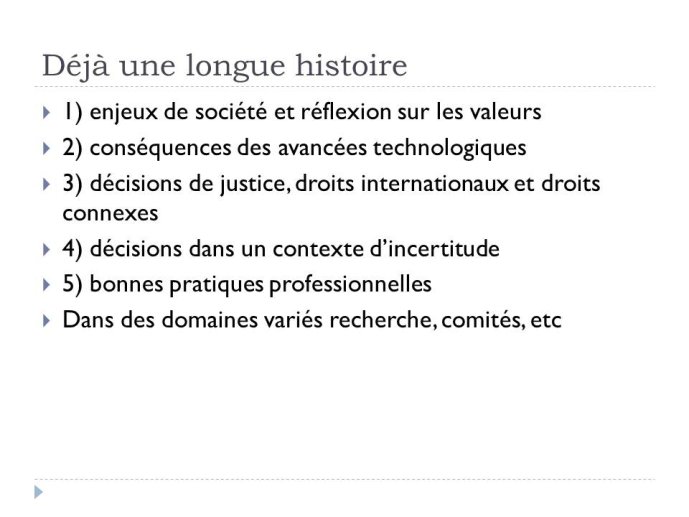 Déjà une longue histoire

1) enjeux de société et réflexion sur les valeurs

2) conséquences des avancées technologiques

3) décisions de justice, droits internationaux et droits connexes

4) décisions dans un contexte d'incertitude

5) bonnes pratiques professionnelles

Dans des domaines variés recherche, comités, etc